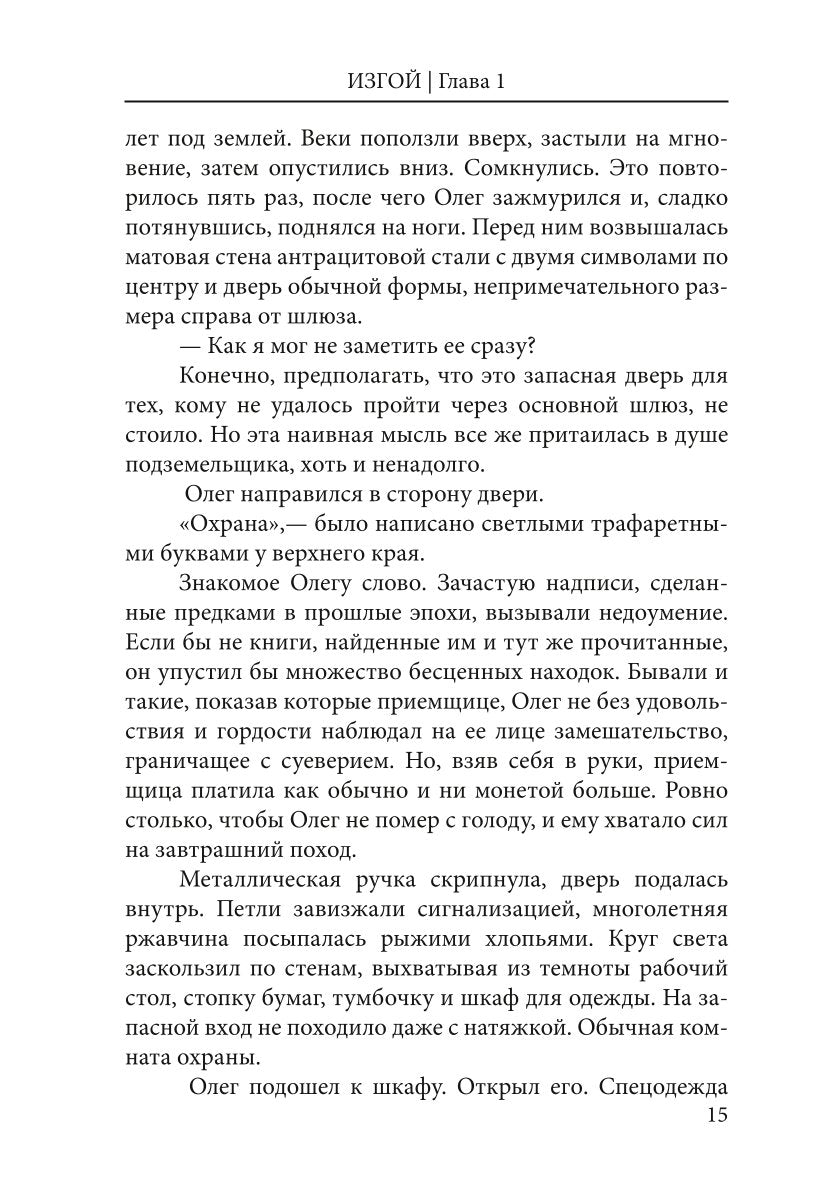 ИЗГОЙ | Глава 1

лет под землей. Веки поползли вверх, застыли на мгновение, затем опустились вниз. Сомкнулись. Это повторилось пять раз, после чего Олег зажмурился и, сладко потянувшись, поднялся на ноги. Перед ним возвышалась матовая стена антрацитовой стали с двумя символами по центру и дверь обычной формы, непримечательного размера справа от шлюза.

— Как я мог не заметить ее сразу?

Конечно, предполагать, что это запасная дверь для тех, кому не удалось пройти через основной шлюз, не стоило. Но эта наивная мысль все же притаилась в душе подземельщика, хоть и ненадолго.

Олег направился в сторону двери.

«Охрана»,— было написано светлыми трафаретными буквами у верхнего края.

Знакомое Олегу слово. Зачастую надписи, сделанные предками в прошлые эпохи, вызывали недоумение. Если бы не книги, найденные им и тут же прочитанные, он упустил бы множество бесценных находок. Бывали и такие, показав которые приемщице, Олег не без удовольствия и гордости наблюдал на ее лице замешательство, граничащее с суеверием. Но, взяв себя в руки, приемщица платила как обычно и ни монетой больше. Ровно столько, чтобы Олег не помер с голоду, и ему хватало сил на завтрашний поход.

Металлическая ручка скрипнула, дверь подалась внутрь. Петли завизжали сигнализацией, многолетняя ржавчина посыпалась рыжими хлопьями. Круг света заскользил по стенам, выхватывая из темноты рабочий стол, стопку бумаг, тумбочку и шкаф для одежды. На запасной вход не походило даже с натяжкой. Обычная комната охраны.

Олег подошел к шкафу. Открыл его. Спецодежда

15